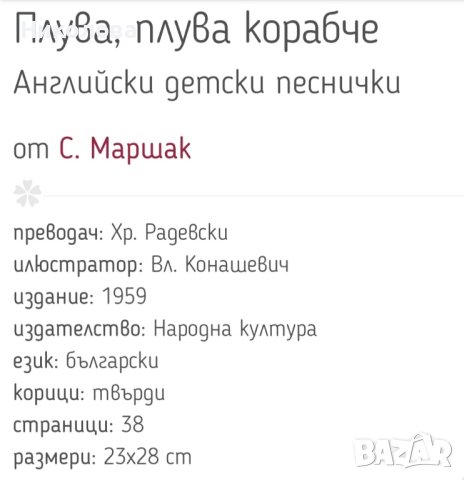 Плува, плува корабче
Английски детски песнички

от С. Маршак

преводач: Хр. Радевски
илюстратор: Вл. Конашевич
издание: 1959
издателство: Народна култура
език: български
корици: твърди
страници: 38
размери: 23x28 cm

BAZAR